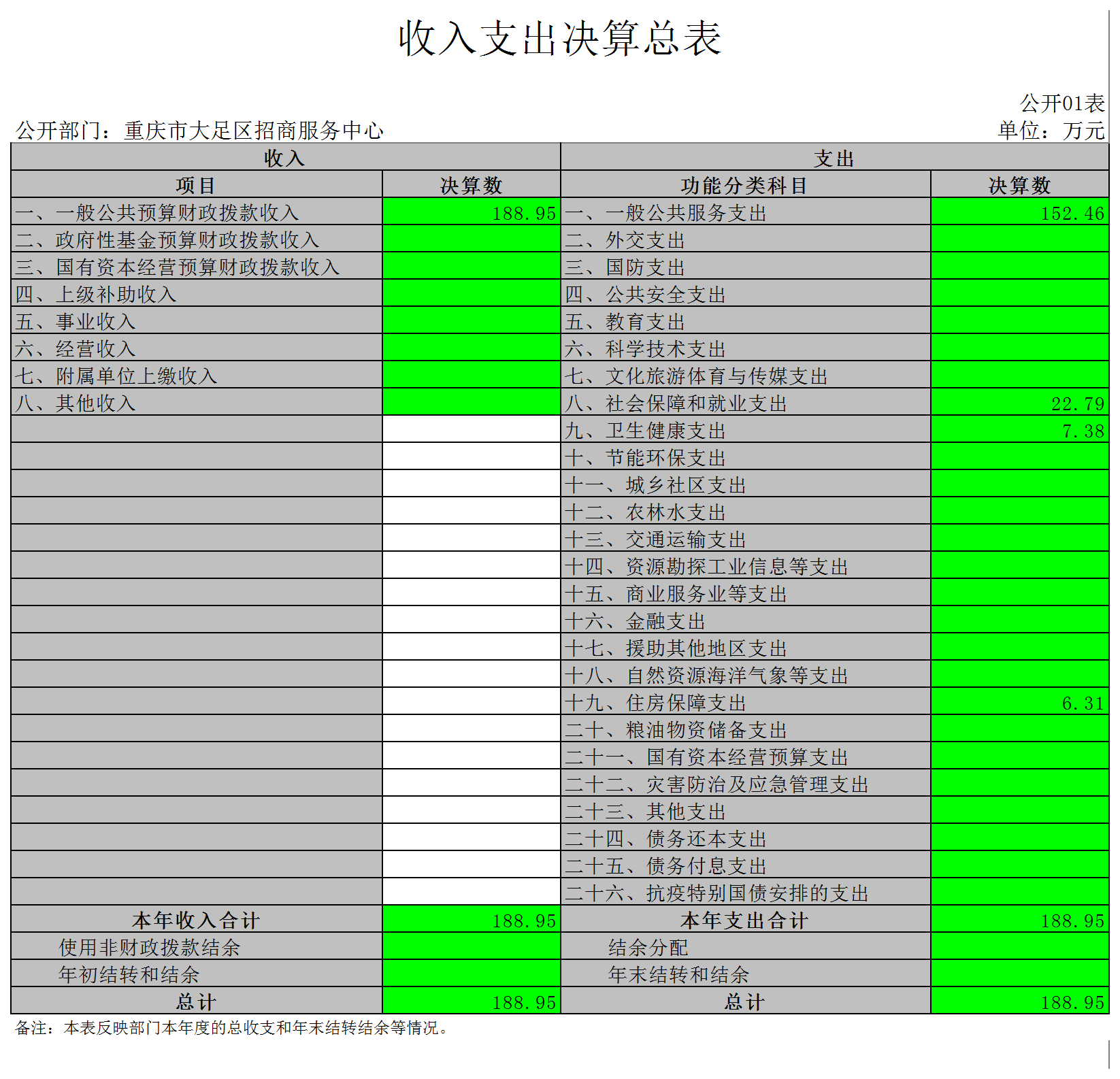 收入支出决算总表

公开01表

公开部门：重庆市大足区招商服务中心

单位：万元

| 收入 | | 支出 | |
|---|---|---|---|
| 项目 | 决算数 | 功能分类科目 | 决算数 |
| 一、一般公共预算财政拨款收入 | 188.95 | 一、一般公共服务支出 | 152.46 |
| 二、政府性基金预算财政拨款收入 | | 二、外交支出 | |
| 三、国有资本经营预算财政拨款收入 | | 三、国防支出 | |
| 四、上级补助收入 | | 四、公共安全支出 | |
| 五、事业收入 | | 五、教育支出 | |
| 六、经营收入 | | 六、科学技术支出 | |
| 七、附属单位上缴收入 | | 七、文化旅游体育与传媒支出 | |
| 八、其他收入 | | 八、社会保障和就业支出 | 22.79 |
| | | 九、卫生健康支出 | 7.38 |
| | | 十、节能环保支出 | |
| | | 十一、城乡社区支出 | |
| | | 十二、农林水支出 | |
| | | 十三、交通运输支出 | |
| | | 十四、资源勘探工业信息等支出 | |
| | | 十五、商业服务业等支出 | |
| | | 十六、金融支出 | |
| | | 十七、援助其他地区支出 | |
| | | 十八、自然资源海洋气象等支出 | |
| | | 十九、住房保障支出 | 6.31 |
| | | 二十、粮油物资储备支出 | |
| | | 二十一、国有资本经营预算支出 | |
| | | 二十二、灾害防治及应急管理支出 | |
| | | 二十三、其他支出 | |
| | | 二十四、债务还本支出 | |
| | | 二十五、债务付息支出 | |
| | | 二十六、抗疫特别国债安排的支出 | |
| 本年收入合计 | 188.95 | 本年支出合计 | 188.95 |
| 使用非财政拨款结余 | | 结余分配 | |
| 年初结转和结余 | | 年末结转和结余 | |
| 总计 | 188.95 | 总计 | 188.95 |

备注：本表反映部门本年度的总收支和年末结转结余等情况。